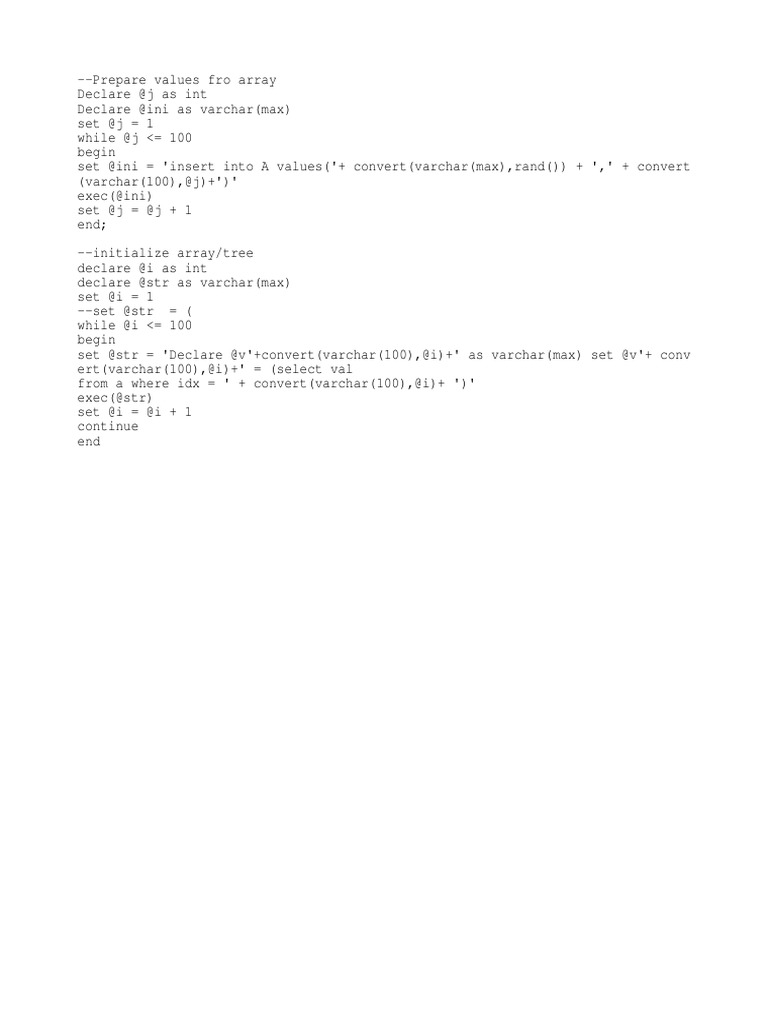 --Prepare values fro array
Declare @j as int
Declare @ini as varchar(max)
set @j = 1
while @j <= 100
begin
set @ini = 'insert into A values('+ convert(varchar(max),rand()) + ',' + convert
(varchar(100),@j)+')'
exec(@ini)
set @j = @j + 1
end;

--initialize array/tree
declare @i as int
declare @str as varchar(max)
set @i = 1
--set @str  = (
while @i <= 100
begin
set @str = 'Declare @v'+convert(varchar(100),@i)+' as varchar(max) set @v'+ conv
ert(varchar(100),@i)+' = (select val
from a where idx = ' + convert(varchar(100),@i)+ ')'
exec(@str)
set @i = @i + 1
continue
end